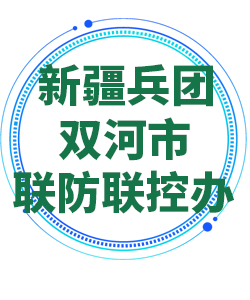 新疆兵团
双河市
联防联控办